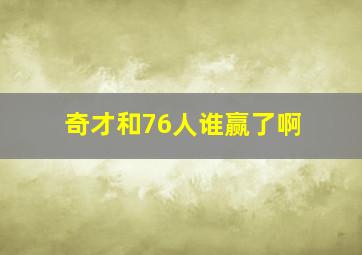 奇才和76人谁赢了啊